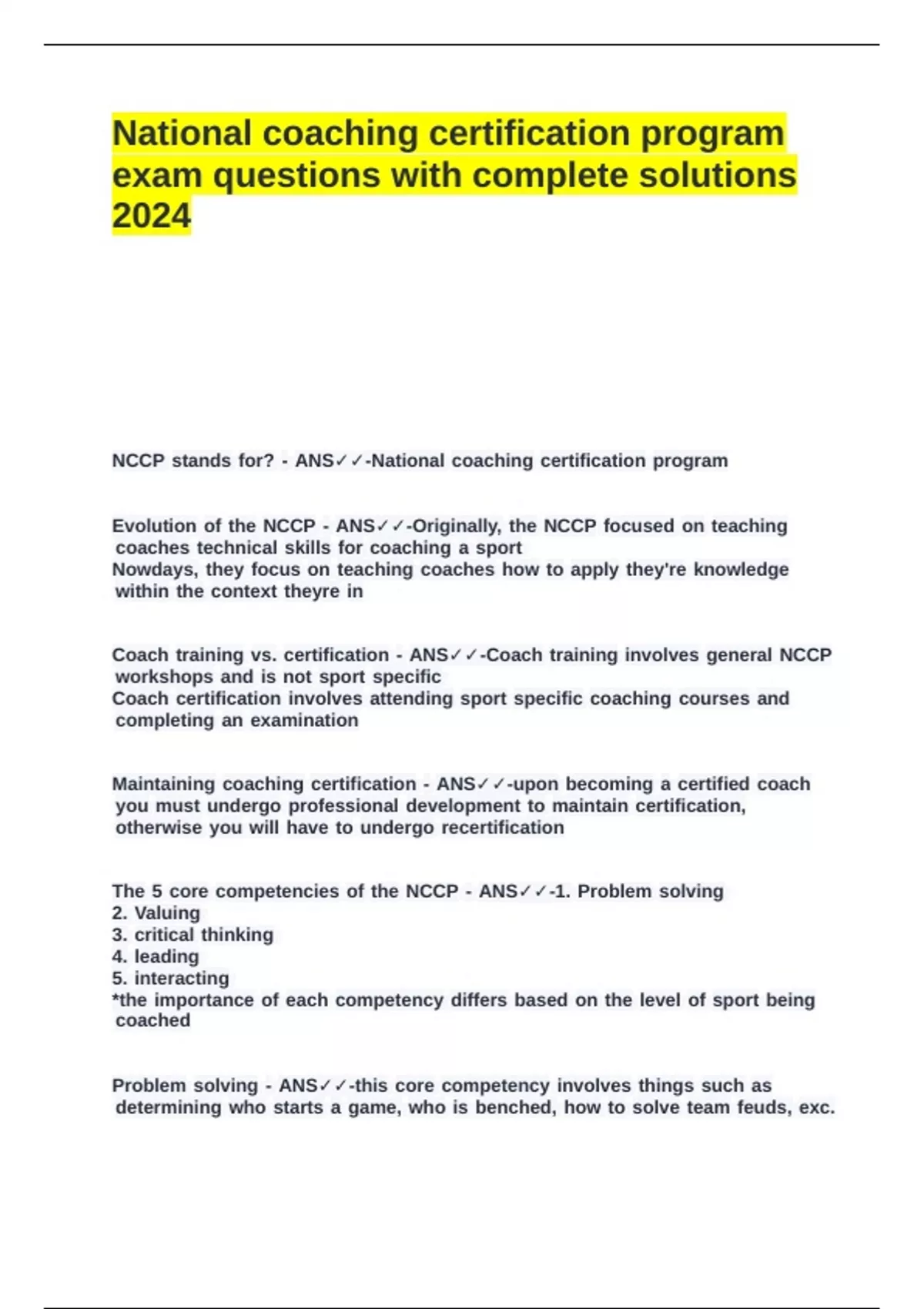 National coaching certification program exam questions with complete solutions 2024

NCCP stands for? - ANS✓✓-National coaching certification program

Evolution of the NCCP - ANS✓✓-Originally, the NCCP focused on teaching coaches technical skills for coaching a sport
Nowdays, they focus on teaching coaches how to apply they're knowledge within the context theyre in

Coach training vs. certification - ANS✓✓-Coach training involves general NCCP workshops and is not sport specific
Coach certification involves attending sport specific coaching courses and completing an examination

Maintaining coaching certification - ANS✓✓-upon becoming a certified coach you must undergo professional development to maintain certification, otherwise you will have to undergo recertification

The 5 core competencies of the NCCP - ANS✓✓-1. Problem solving
2. Valuing
3. critical thinking
4. leading
5. interacting
*the importance of each competency differs based on the level of sport being coached

Problem solving - ANS✓✓-this core competency involves things such as determining who starts a game, who is benched, how to solve team feuds, exc.